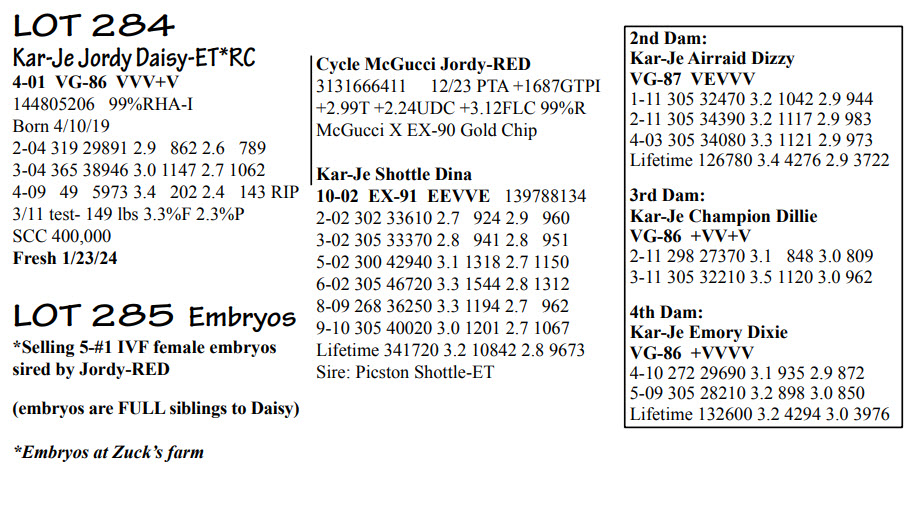 LOT 284
Kar-Je Jordy Daisy-ET*RC
4-01 VG-86 VVV+V
144805206 99%RHA-I
Born 4/10/19
2-04 319 29891 2.9 862 2.6 789
3-04 365 38946 3.0 1147 2.7 1062
4-09 49 5973 3.4 202 2.4 143 RIP
3/11 test- 149 lbs 3.3%F 2.3%P
SCC 400,000
Fresh 1/23/24

LOT 285 Embryos
*Selling 5-#1 IVF female embryos sired by Jordy-RED

(embryos are FULL siblings to Daisy)

*Embryos at Zuck's farm

Cycle McGucci Jordy-RED
3131666411 12/23 PTA +1687GTPI +2.99T +2.24UDC +3.12FLC 99%R
McGucci X EX-90 Gold Chip

Kar-Je Shottle Dina
10-02 EX-91 EEVVE 139788134
2-02 302 33610 2.7 924 2.9 960
3-02 305 33370 2.8 941 2.8 951
5-02 300 42940 3.1 1318 2.7 1150
6-02 305 46720 3.3 1544 2.8 1312
8-09 268 36250 3.3 1194 2.7 962
9-10 305 40020 3.0 1201 2.7 1067
Lifetime 341720 3.2 10842 2.8 9673
Sire: Picston Shottle-ET

2nd Dam:
Kar-Je Airraid Dizzy
VG-87 VEVVV
1-11 305 32470 3.2 1042 2.9 944
2-11 305 34390 3.2 1117 2.9 983
4-03 305 34080 3.3 1121 2.9 973
Lifetime 126780 3.4 4276 2.9 3722

3rd Dam:
Kar-Je Champion Dillie
VG-86 +VV+V
2-11 298 27370 3.1 848 3.0 809
3-11 305 32210 3.5 1120 3.0 962

4th Dam:
Kar-Je Emory Dixie
VG-86 +VVVV
4-10 272 29690 3.1 935 2.9 872
5-09 305 28210 3.2 898 3.0 850
Lifetime 132600 3.2 4294 3.0 3976